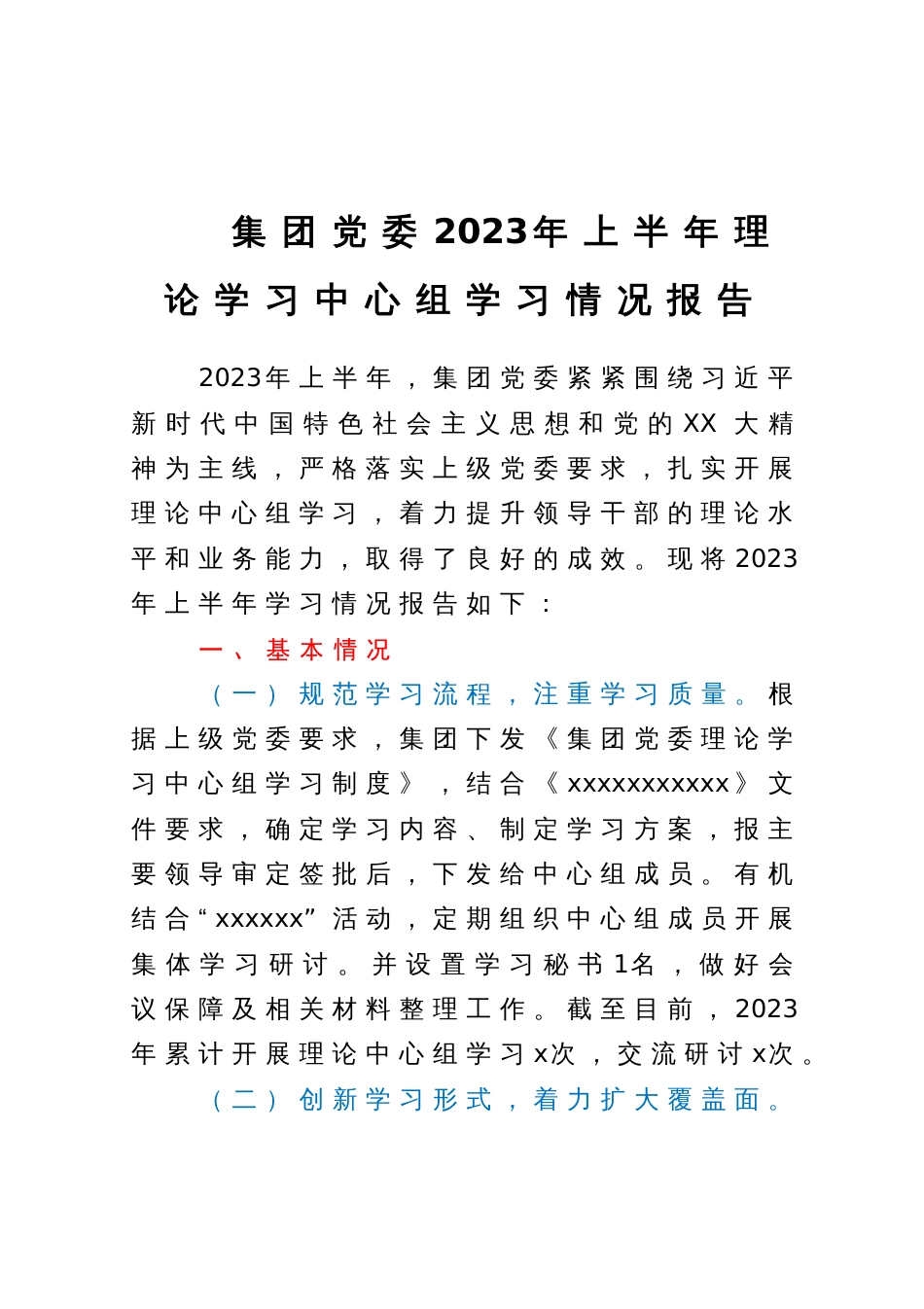 集团党委2023年上半年理论学习中心组学习情况报告

2023年上半年，集团党委紧紧围绕习近平新时代中国特色社会主义思想和党的XX大精神为主线，严格落实上级党委要求，扎实开展理论中心组学习，着力提升领导干部的理论水平和业务能力，取得了良好的成效。现将2023年上半年学习情况报告如下：

一、基本情况

（一）规范学习流程，注重学习质量。根据上级党委要求，集团下发《集团党委理论学习中心组学习制度》，结合《xxxxxxxxxxx》文件要求，确定学习内容、制定学习方案，报主要领导审定签批后，下发给中心组成员。有机结合“xxxxxx”活动，定期组织中心组成员开展集体学习研讨。并设置学习秘书1名，做好会议保障及相关材料整理工作。截至目前，2023年累计开展理论中心组学习x次，交流研讨x次。

（二）创新学习形式，着力扩大覆盖面。